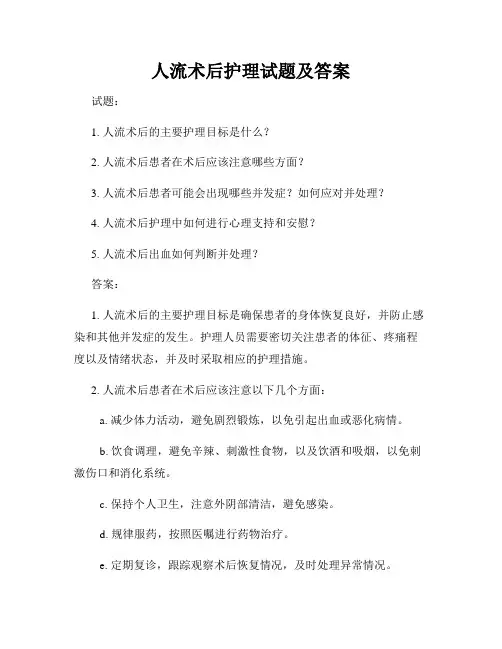 人流术后护理试题及答案

试题：

1. 人流术后的主要护理目标是什么？

2. 人流术后患者在术后应该注意哪些方面？

3. 人流术后患者可能会出现哪些并发症？如何应对并处理？

4. 人流术后护理中如何进行心理支持和安慰？

5. 人流术后出血如何判断并处理？

答案：

1. 人流术后的主要护理目标是确保患者的身体恢复良好，并防止感染和其他并发症的发生。护理人员需要密切关注患者的体征、疼痛程度以及情绪状态，并及时采取相应的护理措施。

2. 人流术后患者在术后应该注意以下几个方面：

a. 减少体力活动，避免剧烈锻炼，以免引起出血或恶化病情。

b. 饮食调理，避免辛辣、刺激性食物，以及饮酒和吸烟，以免刺激伤口和消化系统。

c. 保持个人卫生，注意外阴部清洁，避免感染。

d. 规律服药，按照医嘱进行药物治疗。

e. 定期复诊，跟踪观察术后恢复情况，及时处理异常情况。